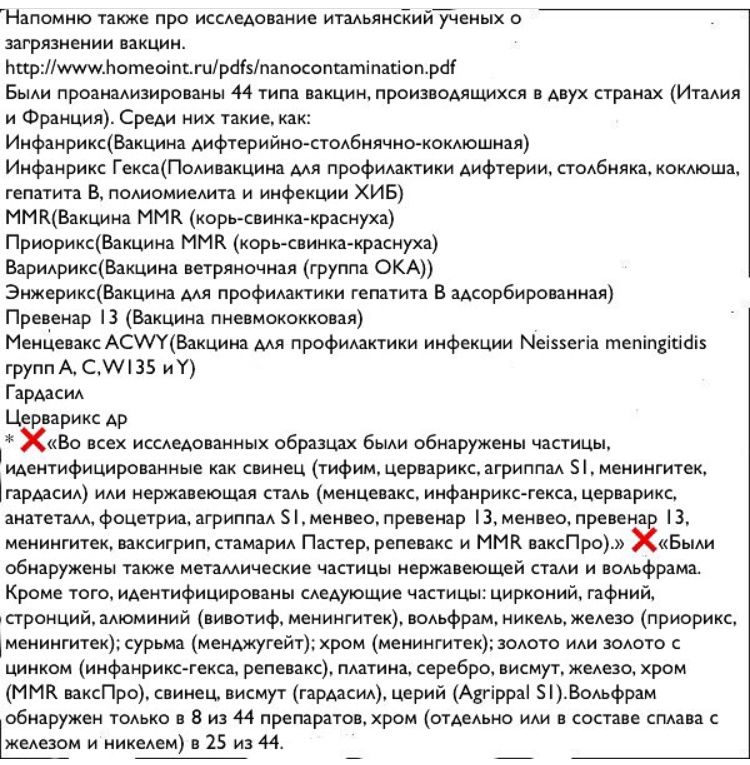 Напомню также про исследование итальянский ученых о загрязнении вакцин.
http://www.homeoint.ru/pdfs/nanocontamination.pdf
Были проанализированы 44 типа вакцин, производящихся в двух странах (Италия и Франция). Среди них такие, как:
Инфанрикс(Вакцина дифтерийно-столбнячно-коклюшная)
Инфанрикс Гекса(Поливакцина для профилактики дифтерии, столбняка, коклюша, гепатита В, полиомиелита и инфекции ХИБ)
MMR(Вакцина MMR (корь-свинка-краснуха)
Приорикс(Вакцина MMR (корь-свинка-краснуха)
Варилрикс(Вакцина ветряночная (группа ОКА))
Энжерикс(Вакцина для профилактики гепатита В адсорбированная)
Превенар 13 (Вакцина пневмококковая)
Менцевакс ACWY(Вакцина для профилактики инфекции Neisseria meningitidis групп A, C, W135 и Y)
Гардасил
Церварикс др
* ❌«Во всех исследованных образцах были обнаружены частицы, идентифицированные как свинец (тифим, церварикс, агриппал S1, менингитек, гардасил) или нержавеющая сталь (менцевакс, инфанрикс-гекса, церварикс, анатеталл, фоцетриа, агриппал S1, менвео, превенар 13, менвео, превенар 13, менингитек, ваксигрип, стамарил Пастер, репевакс и MMR ваксПро).» ❌«Были обнаружены также металлические частицы нержавеющей стали и вольфрама. Кроме того, идентифицированы следующие частицы: цирконий, гафний, стронций, алюминий (вивотиф, менингитек), вольфрам, никель, железо (приорикс, менингитек); сурьма (менджугейт); хром (менингитек); золото или золото с цинком (инфанрикс-гекса, репевакс), платина, серебро, висмут, железо, хром (MMR ваксПро), свинец, висмут (гардасил), церий (Agrippal S1).Вольфрам обнаружен только в 8 из 44 препаратов, хром (отдельно или в составе сплава с железом и никелем) в 25 из 44.